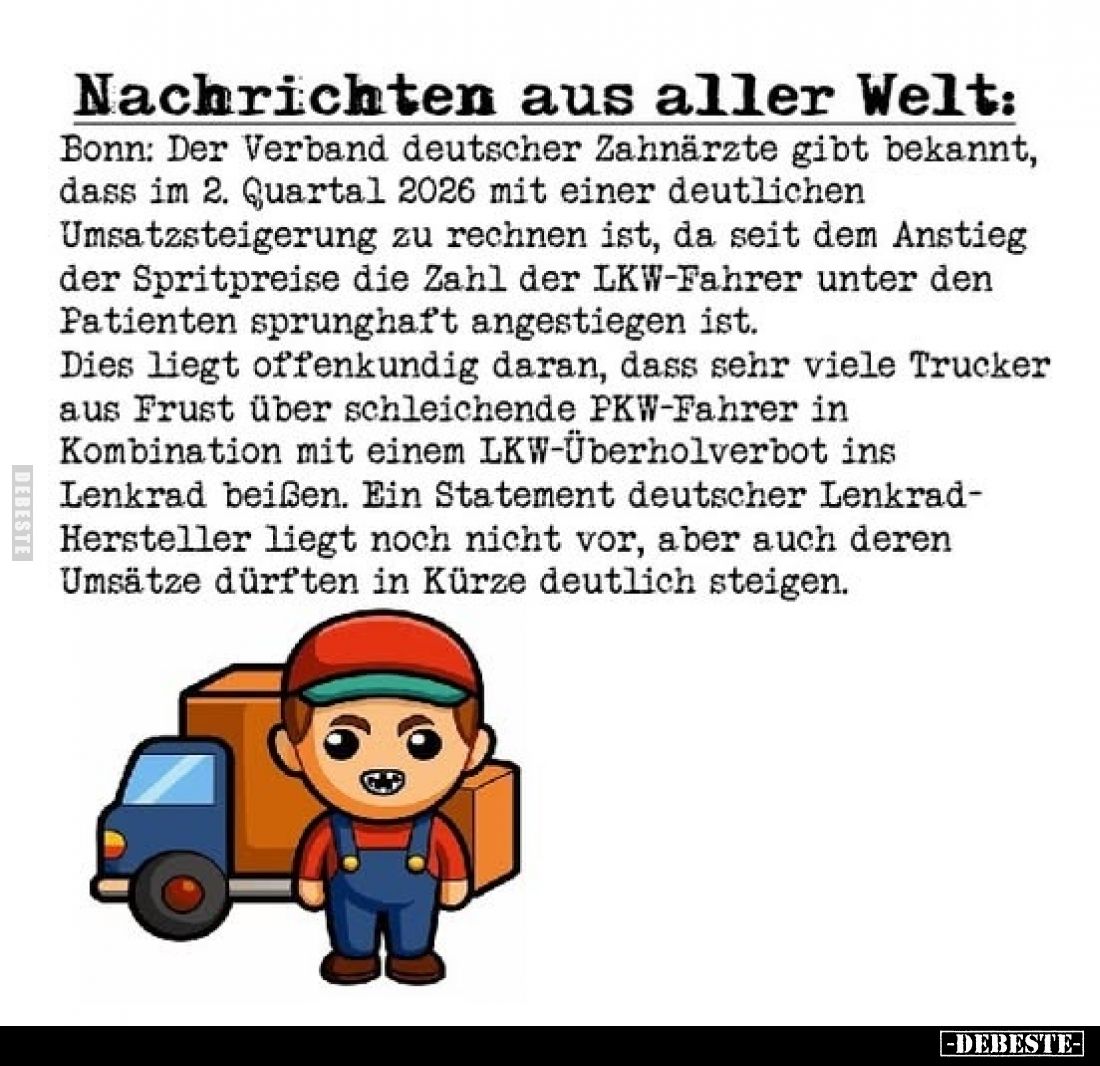 Nachrichten aus aller Welt:
Bonn: Der Verband deutscher Zahnärzte gibt bekannt, dass im 2. Quartal 2026 mit einer deutlichen Umsatzsteigerung zu rechnen ist, da seit dem Anstieg der Spritpreise die Zahl der LKW-Fahrer unter den Patienten sprunghaft angestiegen ist.
Dies liegt offenkundig daran, dass sehr viele Trucker aus Frust über schleichende PKW-Fahrer in Kombination mit einem LKW-Überholverbot ins Lenkrad beißen. Ein Statement deutscher Lenkrad-Hersteller liegt noch nicht vor, aber auch deren Umsätze dürften in Kürze deutlich steigen.

DEBESTE

-DEBESTE-